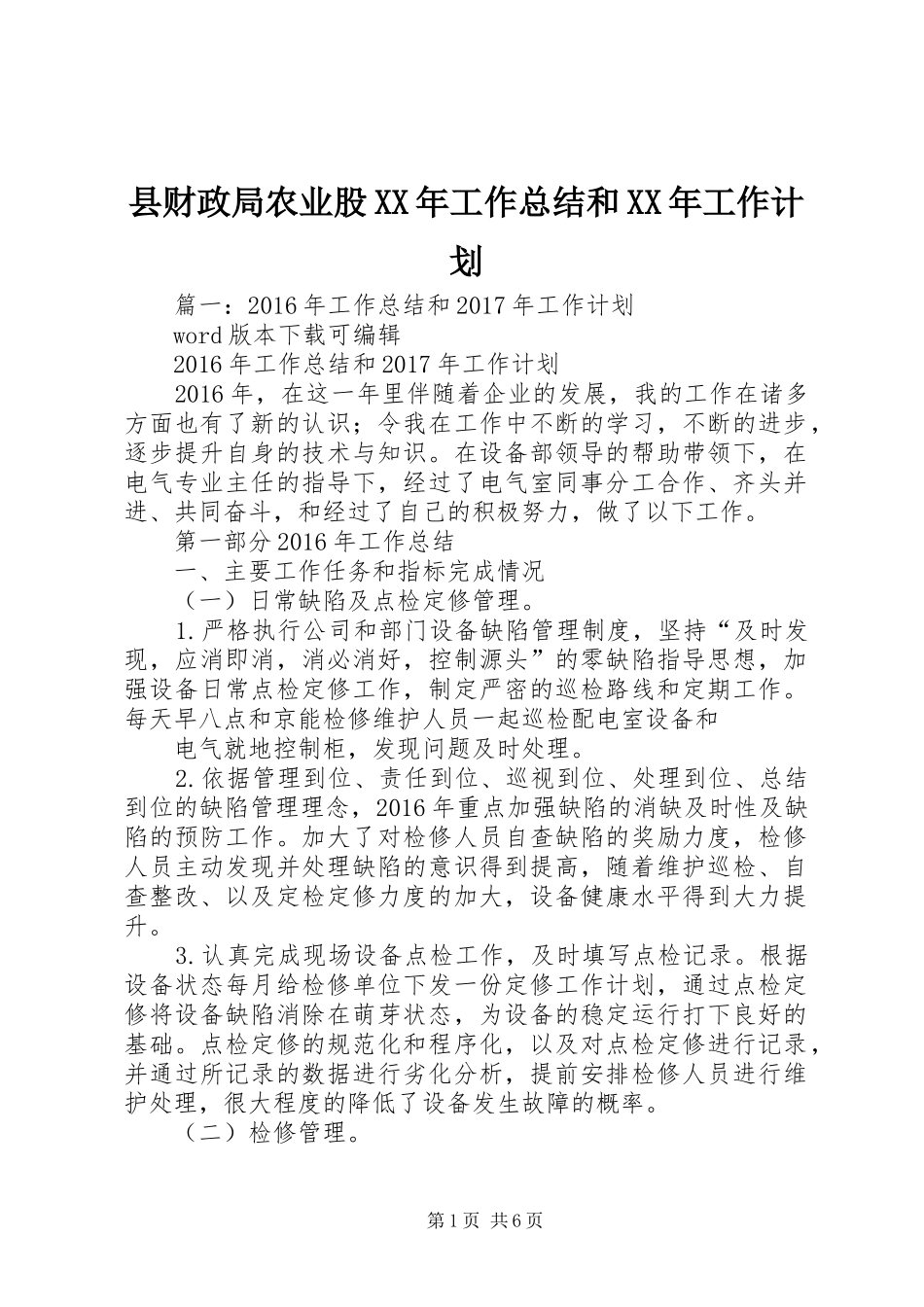 县财政局农业股XX年工作总结和XX年工作计划

篇一：2016年工作总结和2017年工作计划

word版本下载可编辑

2016年工作总结和2017年工作计划

2016年，在这一年里伴随着企业的发展，我的工作在诸多方面也有了新的认识；令我在工作中不断的学习，不断的进步，逐步提升自身的技术与知识。在设备部领导的帮助带领下，在电气专业主任的指导下，经过了电气室同事分工合作、齐头并进、共同奋斗，和经过了自己的积极努力，做了以下工作。

第一部分2016年工作总结

一、主要工作任务和指标完成情况

（一）日常缺陷及点检定修管理。

1.严格执行公司和部门设备缺陷管理制度，坚持“及时发现，应消即消，消必消好，控制源头”的零缺陷指导思想，加强设备日常点检定修工作，制定严密的巡检路线和定期工作。每天早八点和京能检修维护人员一起巡检配电室设备和

电气就地控制柜，发现问题及时处理。

2.依据管理到位、责任到位、巡视到位、处理到位、总结到位的缺陷管理理念，2016年重点加强缺陷的消缺及时性及缺陷的预防工作。加大了对检修人员自查缺陷的奖励力度，检修人员主动发现并处理缺陷的意识得到提高，随着维护巡检、自查整改、以及定检定修力度的加大，设备健康水平得到大力提升。

3.认真完成现场设备点检工作，及时填写点检记录。根据设备状态每月给检修单位下发一份定修工作计划，通过点检定修将设备缺陷消除在萌芽状态，为设备的稳定运行打下良好的基础。点检定修的规范化和程序化，以及对点检定修进行记录，并通过所记录的数据进行劣化分析，提前安排检修人员进行维护处理，很大程度的降低了设备发生故障的概率。

（二）检修管理。

第1页 共6页